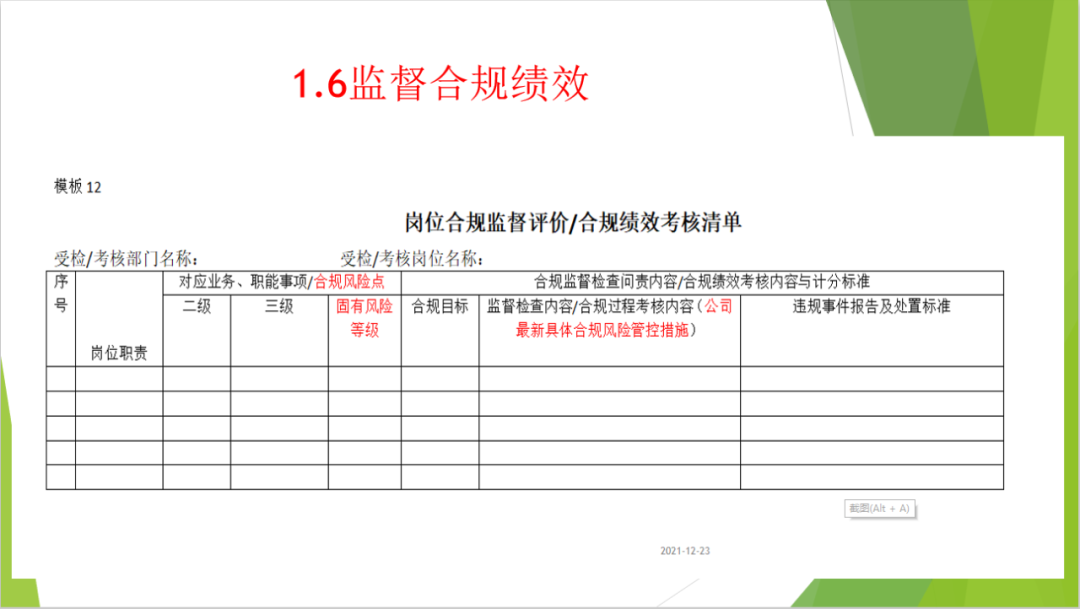 1.6监督合规绩效

模板 12

岗位合规监督评价/合规绩效考核清单

受检/考核部门名称：　　　　　　　受检/考核岗位名称：

| 序号 | 岗位职责 | 对应业务、职能事项/合规风险点 | | | 合规监督检查问责内容/合规绩效考核内容与计分标准 | | |
|---|---|---|---|---|---|---|---|
| | | 二级 | 三级 | 固有风险等级 | 合规目标 | 监督检查内容/合规过程考核内容（公司最新具体合规风险管控措施） | 违规事件报告及处置标准 |
| | | | | | | | |
| | | | | | | | |
| | | | | | | | |
| | | | | | | | |
| | | | | | | | |

截图(Alt + A)

2021-12-23